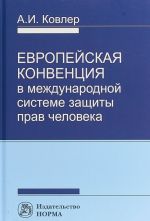 А.И. Ковлер

ЕВРОПЕЙСКАЯ КОНВЕНЦИЯ в международной системе защиты прав человека

Издательство
НОРМА